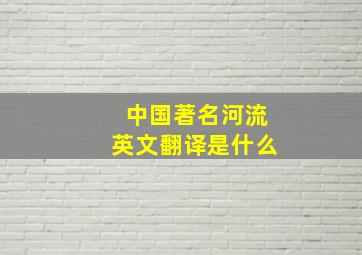 中国著名河流
英文翻译是什么